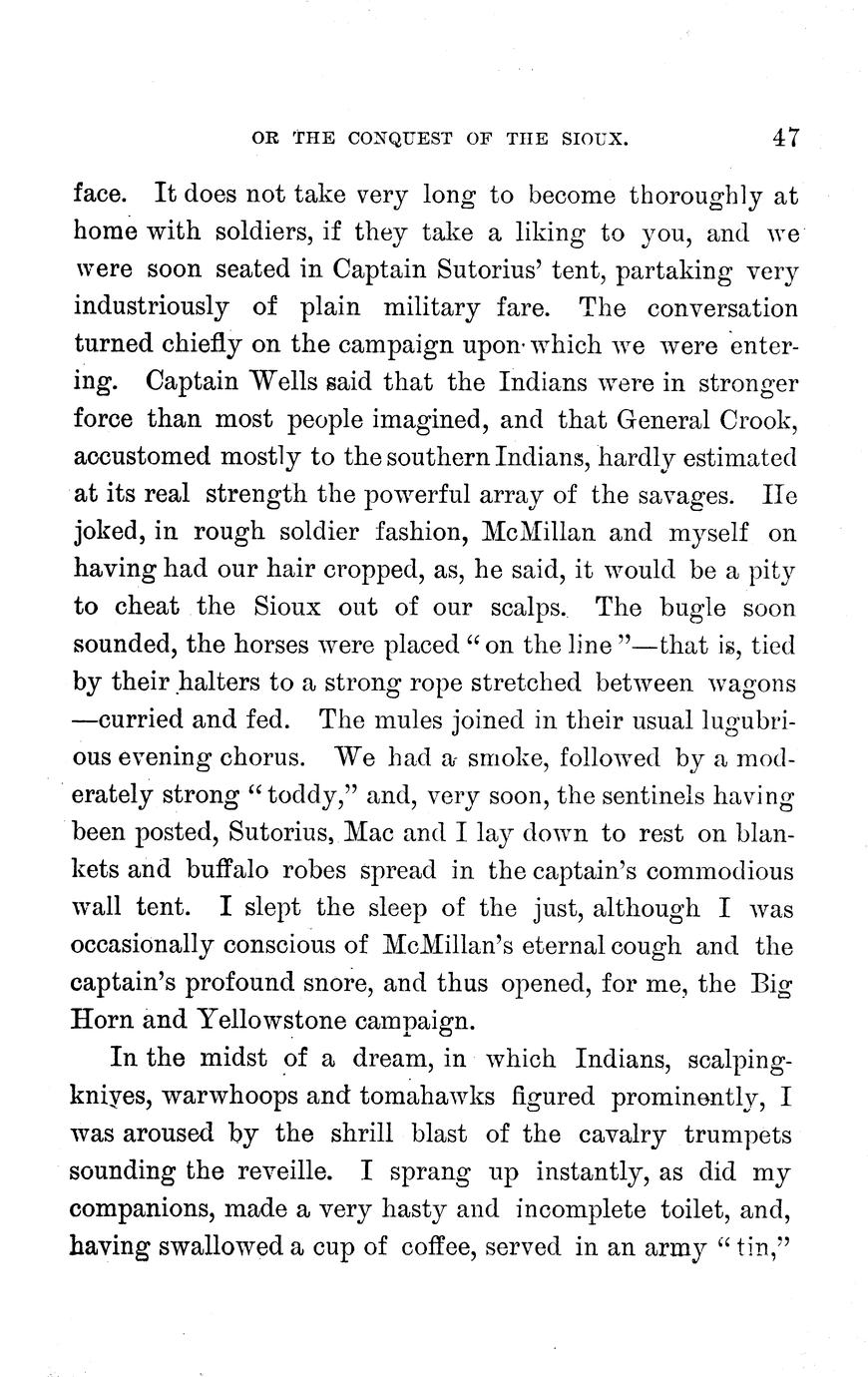 OR THE CONQUEST OF THE SIOUX. 47

face. It does not take very long to become thoroughly at home with soldiers, if they take a liking to you, and we were soon seated in Captain Sutorius' tent, partaking very industriously of plain military fare. The conversation turned chiefly on the campaign upon which we were entering. Captain Wells said that the Indians were in stronger force than most people imagined, and that General Crook, accustomed mostly to the southern Indians, hardly estimated at its real strength the powerful array of the savages. He joked, in rough soldier fashion, McMillan and myself on having had our hair cropped, as, he said, it would be a pity to cheat the Sioux out of our scalps. The bugle soon sounded, the horses were placed "on the line"—that is, tied by their halters to a strong rope stretched between wagons—curried and fed. The mules joined in their usual lugubrious evening chorus. We had a smoke, followed by a moderately strong "toddy," and, very soon, the sentinels having been posted, Sutorius, Mac and I lay down to rest on blankets and buffalo robes spread in the captain's commodious wall tent. I slept the sleep of the just, although I was occasionally conscious of McMillan's eternal cough and the captain's profound snore, and thus opened, for me, the Big Horn and Yellowstone campaign.

In the midst of a dream, in which Indians, scalping-knives, warwhoops and tomahawks figured prominently, I was aroused by the shrill blast of the cavalry trumpets sounding the reveille. I sprang up instantly, as did my companions, made a very hasty and incomplete toilet, and, having swallowed a cup of coffee, served in an army "tin,"